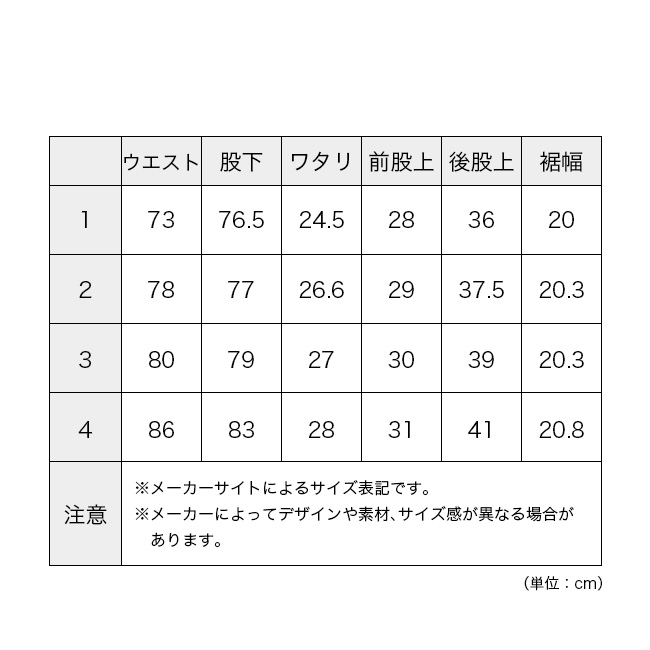 |  | ウエスト | 股下 | ワタリ | 前股上 | 後股上 | 裾幅 |
|---|---|---|---|---|---|---|
| 1 | 73 | 76.5 | 24.5 | 28 | 36 | 20 |
| 2 | 78 | 77 | 26.6 | 29 | 37.5 | 20.3 |
| 3 | 80 | 79 | 27 | 30 | 39 | 20.3 |
| 4 | 86 | 83 | 28 | 31 | 41 | 20.8 |
| 注意 | ※メーカーサイトによるサイズ表記です。 ※メーカーによってデザインや素材、サイズ感が異なる場合があります。 | | | | | |

（単位：cm）